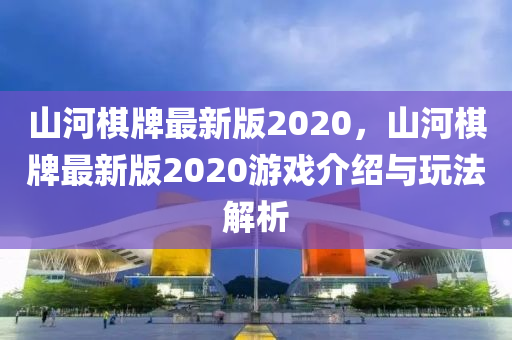 山河棋牌最新版2020，山河棋牌最新版2020游戏介绍与玩法解析